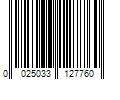 0 025033 127760